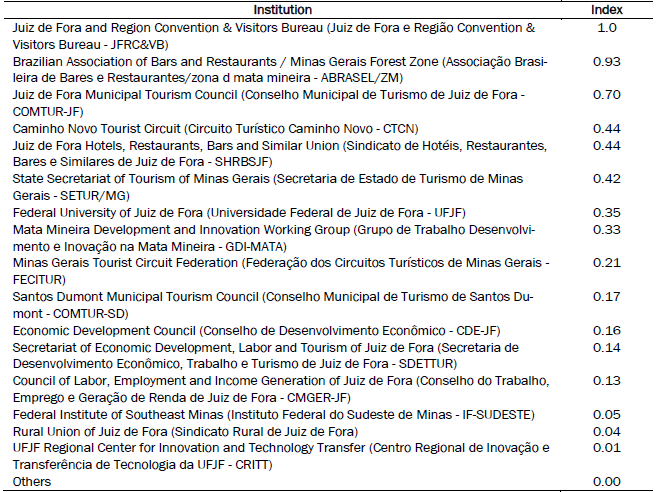 | Institution | Index |
|---|---|
| Juiz de Fora and Region Convention & Visitors Bureau (Juiz de Fora e Região Convention & Visitors Bureau - JFRC&VB) | 1.0 |
| Brazilian Association of Bars and Restaurants / Minas Gerais Forest Zone (Associação Brasileira de Bares e Restaurantes/zona d mata mineira - ABRASEL/ZM) | 0.93 |
| Juiz de Fora Municipal Tourism Council (Conselho Municipal de Turismo de Juiz de Fora - COMTUR-JF) | 0.70 |
| Caminho Novo Tourist Circuit (Circuito Turístico Caminho Novo - CTCN) | 0.44 |
| Juiz de Fora Hotels, Restaurants, Bars and Similar Union (Sindicato de Hotéis, Restaurantes, Bares e Similares de Juiz de Fora - SHRBSJF) | 0.44 |
| State Secretariat of Tourism of Minas Gerais (Secretaria de Estado de Turismo de Minas Gerais - SETUR/MG) | 0.42 |
| Federal University of Juiz de Fora (Universidade Federal de Juiz de Fora - UFJF) | 0.35 |
| Mata Mineira Development and Innovation Working Group (Grupo de Trabalho Desenvolvimento e Inovação na Mata Mineira - GDI-MATA) | 0.33 |
| Minas Gerais Tourist Circuit Federation (Federação dos Circuitos Turísticos de Minas Gerais - FECITUR) | 0.21 |
| Santos Dumont Municipal Tourism Council (Conselho Municipal de Turismo de Santos Dumont - COMTUR-SD) | 0.17 |
| Economic Development Council (Conselho de Desenvolvimento Econômico - CDE-JF) | 0.16 |
| Secretariat of Economic Development, Labor and Tourism of Juiz de Fora (Secretaria de Desenvolvimento Econômico, Trabalho e Turismo de Juiz de Fora - SDETTUR) | 0.14 |
| Council of Labor, Employment and Income Generation of Juiz de Fora (Conselho do Trabalho, Emprego e Geração de Renda de Juiz de Fora - CMGER-JF) | 0.13 |
| Federal Institute of Southeast Minas (Instituto Federal do Sudeste de Minas - IF-SUDESTE) | 0.05 |
| Rural Union of Juiz de Fora (Sindicato Rural de Juiz de Fora) | 0.04 |
| UFJF Regional Center for Innovation and Technology Transfer (Centro Regional de Inovação e Transferência de Tecnologia da UFJF - CRITT) | 0.01 |
| Others | 0.00 |